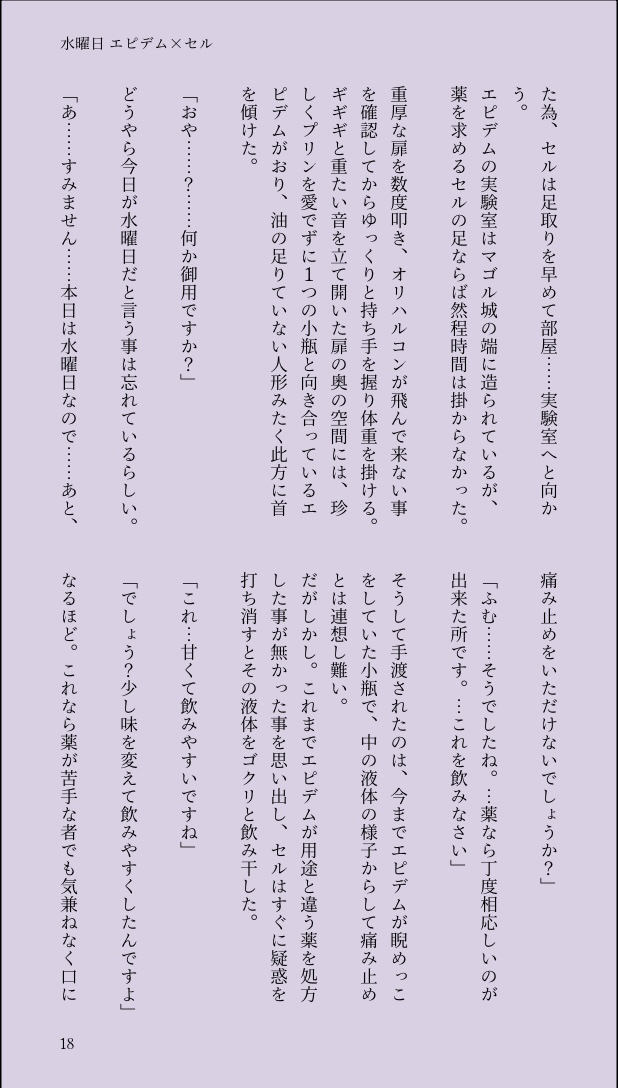 水曜日 エピデム×セル

た為、セルは足取りを早めて部屋……実験室へと向かう。
エピデムの実験室はマゴル城の端に造られているが、薬を求めるセルの足ならば然程時間は掛からなかった。

重厚な扉を数度叩き、オリハルコンが飛んで来ない事を確認してからゆっくりと持ち手を握り体重を掛ける。ギギギと重たい音を立て開いた扉の奥の空間には、珍しくプリンを愛でずに1つの小瓶と向き合っているエピデムがおり、油の足りていない人形みたく此方に首を傾けた。

「おや……？……何か御用ですか？」

どうやら今日が水曜日だと言う事は忘れているらしい。

「あ……すみません……本日は水曜日なので……あと、痛み止めをいただけないでしょうか？」

「ふむ……そうでしたね。…薬なら丁度相応しいのが出来た所です。…これを飲みなさい」

そうして手渡されたのは、今までエピデムが睨めっこをしていた小瓶で、中の液体の様子からして痛み止めとは連想し難い。
だがしかし。これまでエピデムが用途と違う薬を処方した事が無かった事を思い出し、セルはすぐに疑惑を打ち消すとその液体をゴクリと飲み干した。

「これ…甘くて飲みやすいですね」

「でしょう?少し味を変えて飲みやすくしたんですよ」

なるほど。これなら薬が苦手な者でも気兼ねなく口に

18